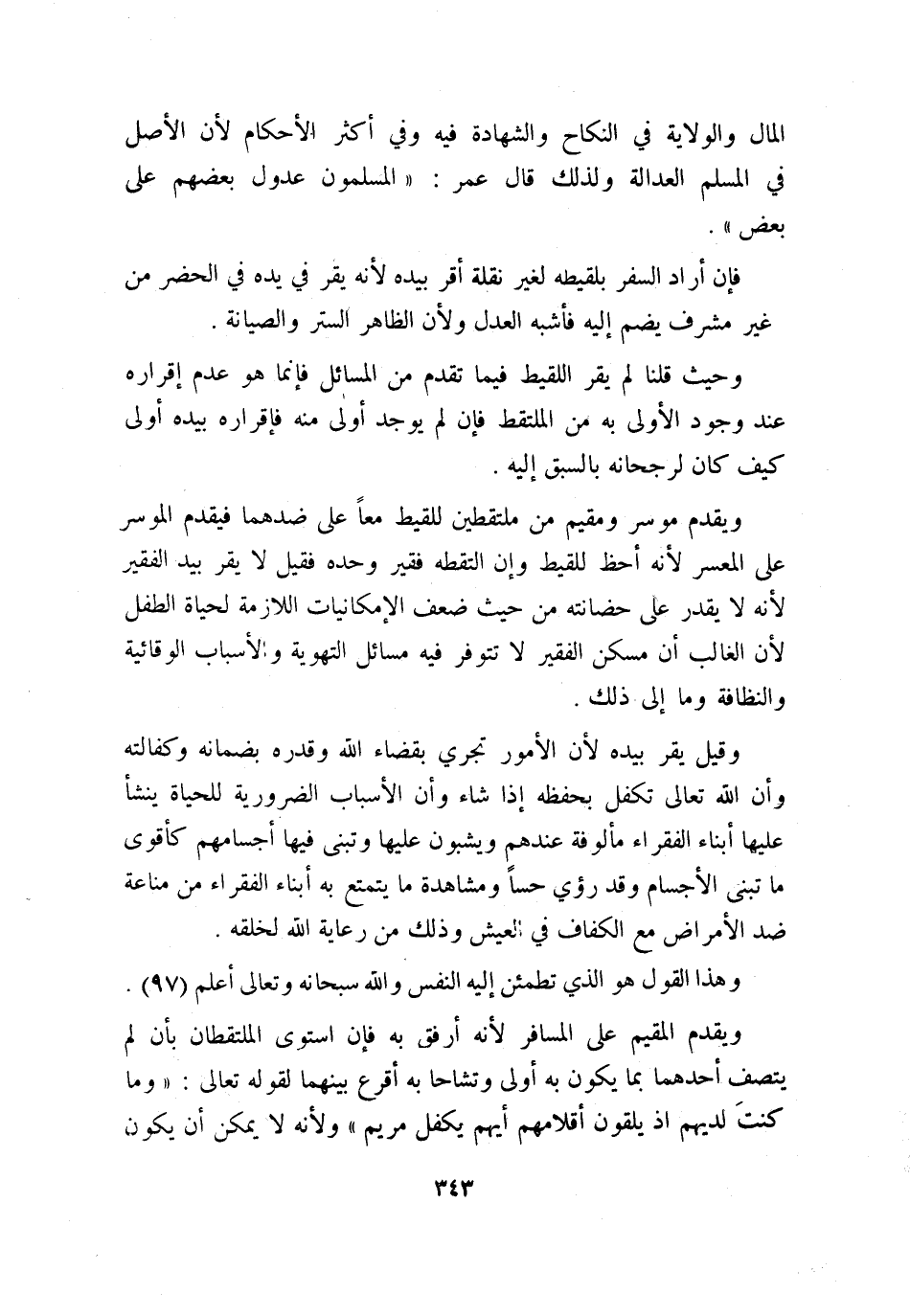 المال والولاية في النكاح والشهادة فيه وفي أكثر الأحكام لأن الأصل في المسلم العدالة ولذلك قال عمر : « المسلمون عدول بعضهم على بعض » .

فإن أراد السفر بلقيطه لغير نقلة أقر بيده لأنه يقر في يده في الحضر من غير مشرف يضم إليه فأشبه العدل ولأن الظاهر الستر والصيانة .

وحيث قلنا لم يقر اللقيط فيما تقدم من المسائل فإنما هو عدم إقراره عند وجود الأولى به من الملتقط فإن لم يوجد أولى منه فإقراره بيده أولى كيف كان لرجحانه بالسبق إليه .

ويقدم موسر ومقيم من ملتقطين للقيط معاً على ضدهما فيقدم الموسر على المعسر لأنه أحظ للقيط وإن التقطه فقير وحده فقيل لا يقر بيد الفقير لأنه لا يقدر على حضانته من حيث ضعف الإمكانيات اللازمة لحياة الطفل لأن الغالب أن مسكن الفقير لا تتوفر فيه مسائل التهوية والأسباب الوقائية والنظافة وما إلى ذلك .

وقيل يقر بيده لأن الأمور تجري بقضاء الله وقدره بضمانه وكفالته وأن الله تعالى تكفل بحفظه إذا شاء وأن الأسباب الضرورية للحياة ينشأ عليها أبناء الفقراء مألوفة عندهم ويشبون عليها وتبنى فيها أجسامهم كأقوى ما تبنى الأجسام وقد رؤي حساً ومشاهدة ما يتمتع به أبناء الفقراء من مناعة ضد الأمراض مع الكفاف في العيش وذلك من رعاية الله لخلقه .

وهذا القول هو الذي تطمئن إليه النفس والله سبحانه وتعالى أعلم (٩٧) .

ويقدم المقيم على المسافر لأنه أرفق به فإن استوى الملتقطان بأن لم يتصف أحدهما بما يكون به أولى وتشاحا به أقرع بينهما لقوله تعالى : « وما كنتَ لديهم اذ يلقون أقلامهم أيهم يكفل مريم » ولأنه لا يمكن أن يكون

٣٤٣